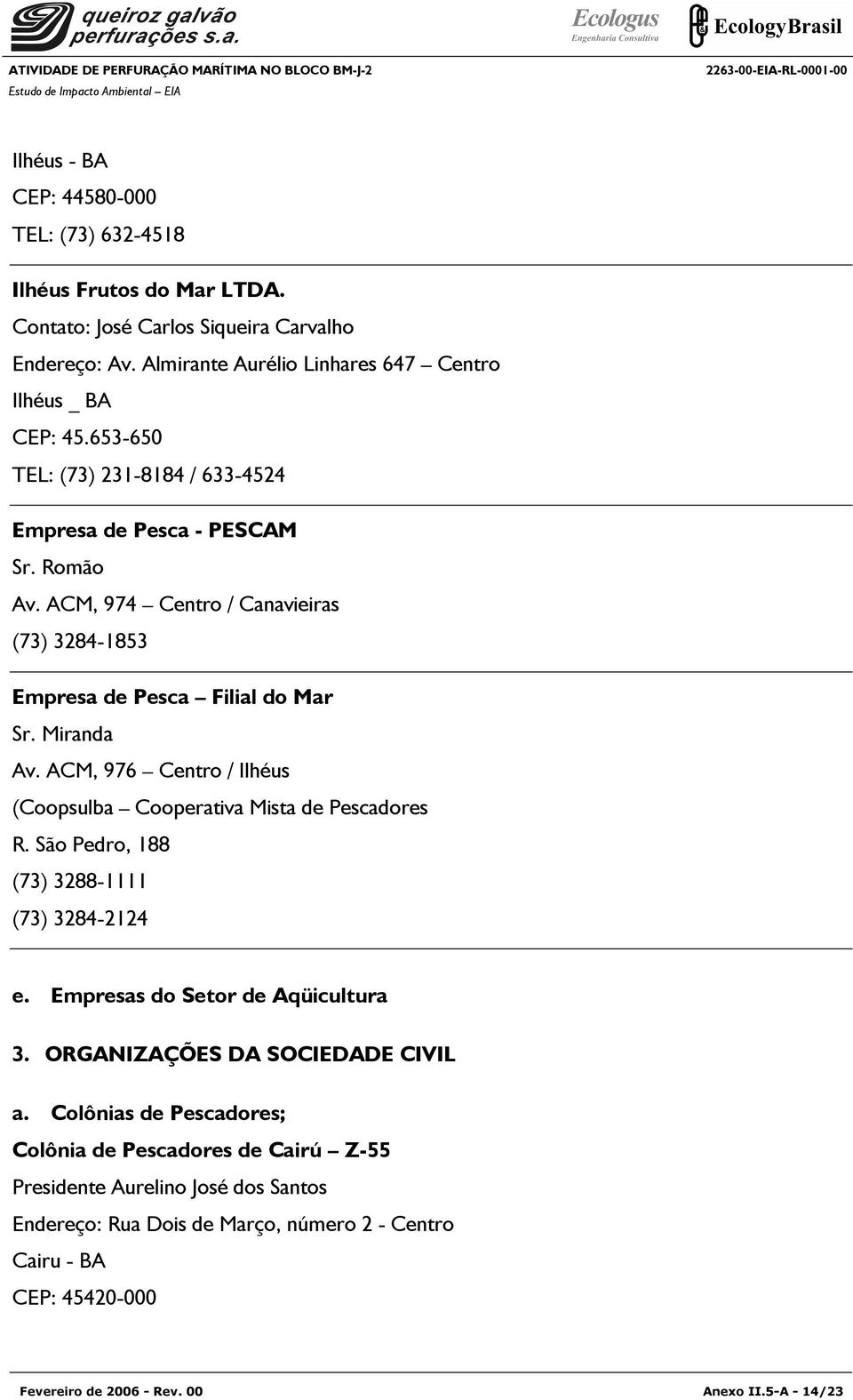 queiroz galvão perfurações s.a.

Ecologus Engenharia Consultiva

EcologyBrasil

ATIVIDADE DE PERFURAÇÃO MARÍTIMA NO BLOCO BM-J-2

2263-00-EIA-RL-0001-00

Estudo de Impacto Ambiental – EIA

Ilhéus - BA

CEP: 44580-000

TEL: (73) 632-4518

Ilhéus Frutos do Mar LTDA.

Contato: José Carlos Siqueira Carvalho

Endereço: Av. Almirante Aurélio Linhares 647 – Centro

Ilhéus _ BA

CEP: 45.653-650

TEL: (73) 231-8184 / 633-4524

Empresa de Pesca - PESCAM

Sr. Romão

Av. ACM, 974 – Centro / Canavieiras

(73) 3284-1853

Empresa de Pesca – Filial do Mar

Sr. Miranda

Av. ACM, 976 – Centro / Ilhéus

(Coopsulba – Cooperativa Mista de Pescadores

R. São Pedro, 188

(73) 3288-1111

(73) 3284-2124

e. Empresas do Setor de Aqüicultura

3. ORGANIZAÇÕES DA SOCIEDADE CIVIL

a. Colônias de Pescadores;

Colônia de Pescadores de Cairú – Z-55

Presidente Aurelino José dos Santos

Endereço: Rua Dois de Março, número 2 - Centro

Cairu - BA

CEP: 45420-000

Fevereiro de 2006 - Rev. 00

Anexo II.5-A - 14/23